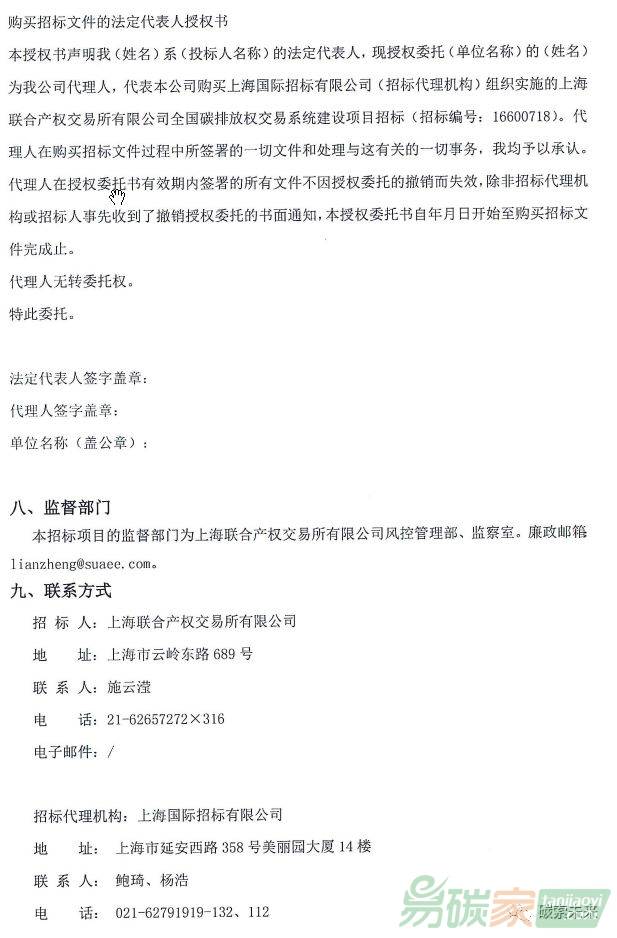 购买招标文件的法定代表人授权书

本授权书声明我（姓名）系（投标人名称）的法定代表人，现授权委托（单位名称）的（姓名）为我公司代理人，代表本公司购买上海国际招标有限公司（招标代理机构）组织实施的上海联合产权交易所有限公司全国碳排放权交易系统建设项目招标（招标编号：16600718）。代理人在购买招标文件过程中所签署的一切文件和处理与这有关的一切事务，我均予以承认。代理人在授权委托书有效期内签署的所有文件不因授权委托的撤销而失效，除非招标代理机构或招标人事先收到了撤销授权委托的书面通知，本授权委托书自年月日开始至购买招标文件完成止。

代理人无转委托权。

特此委托。

法定代表人签字盖章：

代理人签字盖章：

单位名称（盖公章）：

八、监督部门

本招标项目的监督部门为上海联合产权交易所有限公司风控管理部、监察室。廉政邮箱 lianzheng@suaee.com。

九、联系方式

招 标 人：上海联合产权交易所有限公司

地 址：上海市云岭东路 689 号

联 系 人：施云滢

电 话：21-62657272×316

电子邮件：/

招标代理机构：上海国际招标有限公司

地 址：上海市延安西路 358 号美丽园大厦 14 楼

联 系 人：鲍琦、杨浩

电 话：021-62791919-132、112

易碳家 tanjiaoyi 碳索未来